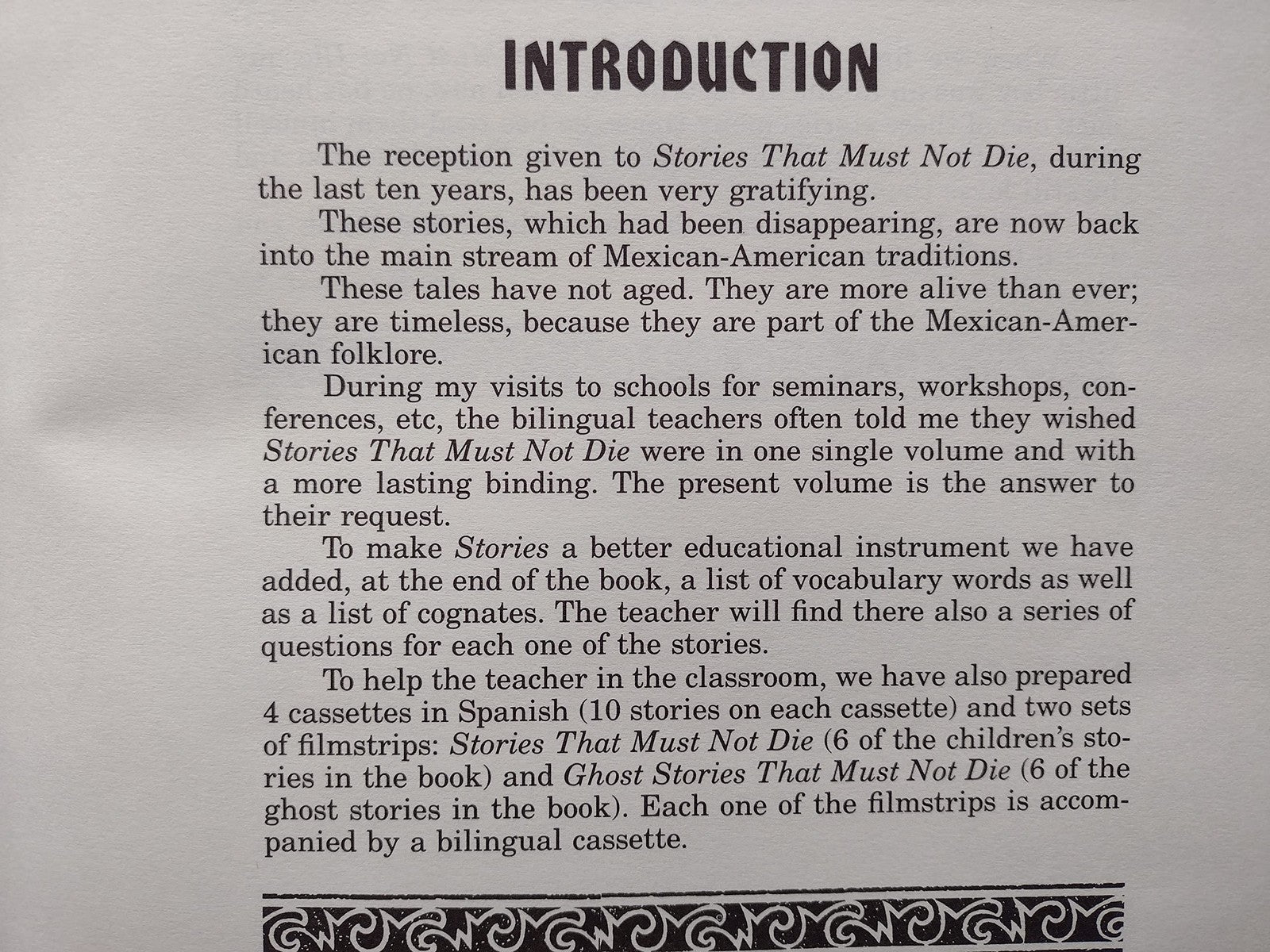 INTRODUCTION

The reception given to Stories That Must Not Die, during the last ten years, has been very gratifying.

These stories, which had been disappearing, are now back into the main stream of Mexican-American traditions.

These tales have not aged. They are more alive than ever; they are timeless, because they are part of the Mexican-American folklore.

During my visits to schools for seminars, workshops, conferences, etc, the bilingual teachers often told me they wished Stories That Must Not Die were in one single volume and with a more lasting binding. The present volume is the answer to their request.

To make Stories a better educational instrument we have added, at the end of the book, a list of vocabulary words as well as a list of cognates. The teacher will find there also a series of questions for each one of the stories.

To help the teacher in the classroom, we have also prepared 4 cassettes in Spanish (10 stories on each cassette) and two sets of filmstrips: Stories That Must Not Die (6 of the children's stories in the book) and Ghost Stories That Must Not Die (6 of the ghost stories in the book). Each one of the filmstrips is accompanied by a bilingual cassette.